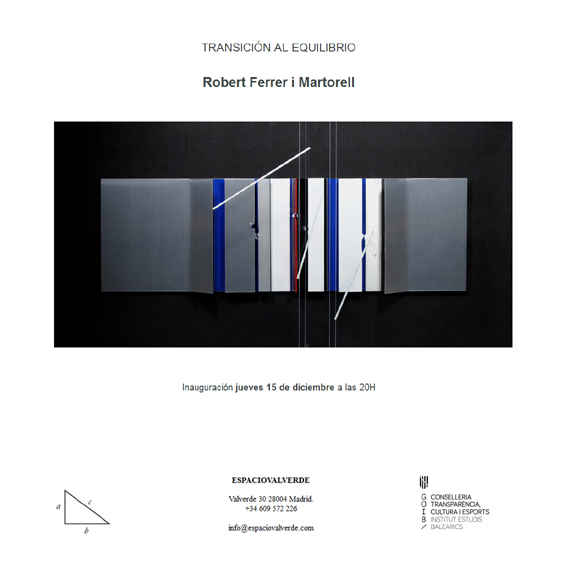 TRANSICIÓN AL EQUILIBRIO

Robert Ferrer i Martorell

Inauguración jueves 15 de diciembre a las 20H

a
c
b

ESPACIOVALVERDE

Valverde 30 28004 Madrid.
+34 609 572 226

info@espaciovalverde.com

G CONSELLERIA
O TRANSPARÈNCIA,
I CULTURA I ESPORTS
B INSTITUT ESTUDIS
/ BALEÀRICS